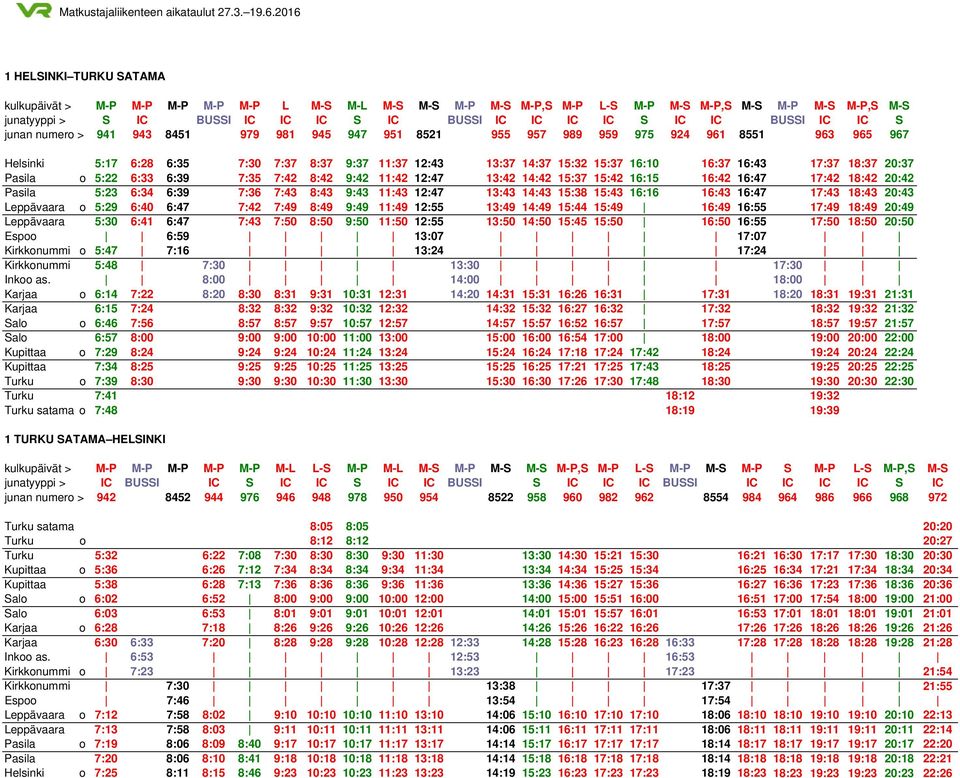 VR Matkustajaliikenteen aikataulut 27.3.–19.6.2016

1 HELSINKI–TURKU SATAMA

| kulkupäivät > | | M-P | M-P | M-P | M-P | M-P | L | M-S | M-L | M-S | M-S | M-P | M-S | M-P,S | M-P | L-S | M-P | M-S | M-P,S | M-S | M-P | M-S | M-P,S | M-S |
|---|---|---|---|---|---|---|---|---|---|---|---|---|---|---|---|---|---|---|---|---|---|---|---|---|
| junatyyppi > | | S | IC | | BUSSI | IC | IC | IC | S | IC | | BUSSI | IC | IC | IC | IC | S | IC | IC | | BUSSI | IC | IC | S |
| junan numero > | | 941 | 943 | 8451 | | 979 | 981 | 945 | 947 | 951 | 8521 | | 955 | 957 | 989 | 959 | 975 | 924 | 961 | 8551 | | 963 | 965 | 967 |
| Helsinki | | 5:17 | 6:28 | 6:35 | | 7:30 | 7:37 | 8:37 | 9:37 | 11:37 | 12:43 | | 13:37 | 14:37 | 15:32 | 15:37 | 16:10 | | 16:37 | 16:43 | | 17:37 | 18:37 | 20:37 |
| Pasila | o | 5:22 | 6:33 | 6:39 | | 7:35 | 7:42 | 8:42 | 9:42 | 11:42 | 12:47 | | 13:42 | 14:42 | 15:37 | 15:42 | 16:15 | | 16:42 | 16:47 | | 17:42 | 18:42 | 20:42 |
| Pasila | | 5:23 | 6:34 | 6:39 | | 7:36 | 7:43 | 8:43 | 9:43 | 11:43 | 12:47 | | 13:43 | 14:43 | 15:38 | 15:43 | 16:16 | | 16:43 | 16:47 | | 17:43 | 18:43 | 20:43 |
| Leppävaara | o | 5:29 | 6:40 | 6:47 | | 7:42 | 7:49 | 8:49 | 9:49 | 11:49 | 12:55 | | 13:49 | 14:49 | 15:44 | 15:49 | \| | | 16:49 | 16:55 | | 17:49 | 18:49 | 20:49 |
| Leppävaara | | 5:30 | 6:41 | 6:47 | | 7:43 | 7:50 | 8:50 | 9:50 | 11:50 | 12:55 | | 13:50 | 14:50 | 15:45 | 15:50 | \| | | 16:50 | 16:55 | | 17:50 | 18:50 | 20:50 |
| Espoo | | \| | \| | 6:59 | | \| | \| | \| | \| | \| | 13:07 | | \| | \| | \| | \| | \| | | \| | 17:07 | | \| | \| | \| |
| Kirkkonummi | o | 5:47 | \| | 7:16 | | \| | \| | \| | \| | \| | 13:24 | | \| | \| | \| | \| | \| | | \| | 17:24 | | \| | \| | \| |
| Kirkkonummi | | 5:48 | \| | | 7:30 | \| | \| | \| | \| | \| | | 13:30 | \| | \| | \| | \| | \| | | \| | | 17:30 | \| | \| | \| |
| Inkoo as. | | \| | \| | | 8:00 | \| | \| | \| | \| | \| | | 14:00 | \| | \| | \| | \| | \| | | \| | | 18:00 | \| | \| | \| |
| Karjaa | o | 6:14 | 7:22 | | 8:20 | 8:30 | 8:31 | 9:31 | 10:31 | 12:31 | | 14:20 | 14:31 | 15:31 | 16:26 | 16:31 | \| | | 17:31 | | 18:20 | 18:31 | 19:31 | 21:31 |
| Karjaa | | 6:15 | 7:24 | | | 8:32 | 8:32 | 9:32 | 10:32 | 12:32 | | | 14:32 | 15:32 | 16:27 | 16:32 | \| | | 17:32 | | | 18:32 | 19:32 | 21:32 |
| Salo | o | 6:46 | 7:56 | | | 8:57 | 8:57 | 9:57 | 10:57 | 12:57 | | | 14:57 | 15:57 | 16:52 | 16:57 | \| | | 17:57 | | | 18:57 | 19:57 | 21:57 |
| Salo | | 6:57 | 8:00 | | | 9:00 | 9:00 | 10:00 | 11:00 | 13:00 | | | 15:00 | 16:00 | 16:54 | 17:00 | \| | | 18:00 | | | 19:00 | 20:00 | 22:00 |
| Kupittaa | o | 7:29 | 8:24 | | | 9:24 | 9:24 | 10:24 | 11:24 | 13:24 | | | 15:24 | 16:24 | 17:18 | 17:24 | 17:42 | | 18:24 | | | 19:24 | 20:24 | 22:24 |
| Kupittaa | | 7:34 | 8:25 | | | 9:25 | 9:25 | 10:25 | 11:25 | 13:25 | | | 15:25 | 16:25 | 17:21 | 17:25 | 17:43 | | 18:25 | | | 19:25 | 20:25 | 22:25 |
| Turku | o | 7:39 | 8:30 | | | 9:30 | 9:30 | 10:30 | 11:30 | 13:30 | | | 15:30 | 16:30 | 17:26 | 17:30 | 17:48 | | 18:30 | | | 19:30 | 20:30 | 22:30 |
| Turku | | 7:41 | | | | | | | | | | | | | | | | 18:12 | | | | 19:32 | | |
| Turku satama | o | 7:48 | | | | | | | | | | | | | | | | 18:19 | | | | 19:39 | | |

1 TURKU SATAMA–HELSINKI

| kulkupäivät > | | M-P | M-P | M-P | M-P | M-P | M-L | L-S | M-P | M-L | M-S | M-P | M-S | M-S | M-P,S | M-P | L-S | M-P | M-S | M-P | S | M-P | L-S | M-P,S | M-S |
|---|---|---|---|---|---|---|---|---|---|---|---|---|---|---|---|---|---|---|---|---|---|---|---|---|---|
| junatyyppi > | | IC | BUSSI | | IC | S | IC | IC | S | IC | IC | BUSSI | | S | IC | IC | IC | BUSSI | | IC | IC | IC | IC | S | IC |
| junan numero > | | 942 | | 8452 | 944 | 976 | 946 | 948 | 978 | 950 | 954 | | 8522 | 958 | 960 | 982 | 962 | | 8554 | 984 | 964 | 986 | 966 | 968 | 972 |
| Turku satama | | | | | | | | 8:05 | 8:05 | | | | | | | | | | | | | | | | 20:20 |
| Turku | o | | | | | | | 8:12 | 8:12 | | | | | | | | | | | | | | | | 20:27 |
| Turku | | 5:32 | | | 6:22 | 7:08 | 7:30 | 8:30 | 8:30 | 9:30 | 11:30 | | | 13:30 | 14:30 | 15:21 | 15:30 | | | 16:21 | 16:30 | 17:17 | 17:30 | 18:30 | 20:30 |
| Kupittaa | o | 5:36 | | | 6:26 | 7:12 | 7:34 | 8:34 | 8:34 | 9:34 | 11:34 | | | 13:34 | 14:34 | 15:25 | 15:34 | | | 16:25 | 16:34 | 17:21 | 17:34 | 18:34 | 20:34 |
| Kupittaa | | 5:38 | | | 6:28 | 7:13 | 7:36 | 8:36 | 8:36 | 9:36 | 11:36 | | | 13:36 | 14:36 | 15:27 | 15:36 | | | 16:27 | 16:36 | 17:23 | 17:36 | 18:36 | 20:36 |
| Salo | o | 6:02 | | | 6:52 | \| | 8:00 | 9:00 | 9:00 | 10:00 | 12:00 | | | 14:00 | 15:00 | 15:51 | 16:00 | | | 16:51 | 17:00 | 17:54 | 18:00 | 19:00 | 21:00 |
| Salo | | 6:03 | | | 6:53 | \| | 8:01 | 9:01 | 9:01 | 10:01 | 12:01 | | | 14:01 | 15:01 | 15:57 | 16:01 | | | 16:53 | 17:01 | 18:01 | 18:01 | 19:01 | 21:01 |
| Karjaa | o | 6:28 | | | 7:18 | \| | 8:26 | 9:26 | 9:26 | 10:26 | 12:26 | | | 14:26 | 15:26 | 16:22 | 16:26 | | | 17:26 | 17:26 | 18:26 | 18:26 | 19:26 | 21:26 |
| Karjaa | | 6:30 | 6:33 | | 7:20 | \| | 8:28 | 9:28 | 9:28 | 10:28 | 12:28 | 12:33 | | 14:28 | 15:28 | 16:23 | 16:28 | 16:33 | | 17:28 | 17:28 | 18:28 | 18:28 | 19:28 | 21:28 |
| Inkoo as. | | \| | 6:53 | | \| | \| | \| | \| | \| | \| | \| | 12:53 | | \| | \| | \| | \| | 16:53 | | \| | \| | \| | \| | \| | \| |
| Kirkkonummi | o | \| | 7:23 | | \| | \| | \| | \| | \| | \| | \| | 13:23 | | \| | \| | \| | \| | 17:23 | | \| | \| | \| | \| | \| | 21:54 |
| Kirkkonummi | | \| | | 7:30 | \| | \| | \| | \| | \| | \| | \| | | 13:38 | \| | \| | \| | \| | | 17:37 | \| | \| | \| | \| | \| | 21:55 |
| Espoo | | \| | | 7:46 | \| | \| | \| | \| | \| | \| | \| | | 13:54 | \| | \| | \| | \| | | 17:54 | \| | \| | \| | \| | \| | \| |
| Leppävaara | o | 7:12 | | 7:58 | 8:02 | \| | 9:10 | 10:10 | 10:10 | 11:10 | 13:10 | | 14:06 | 15:10 | 16:10 | 17:10 | 17:10 | | 18:06 | 18:10 | 18:10 | 19:10 | 19:10 | 20:10 | 22:13 |
| Leppävaara | | 7:13 | | 7:58 | 8:03 | \| | 9:11 | 10:11 | 10:11 | 11:11 | 13:11 | | 14:06 | 15:11 | 16:11 | 17:11 | 17:11 | | 18:06 | 18:11 | 18:11 | 19:11 | 19:11 | 20:11 | 22:14 |
| Pasila | o | 7:19 | | 8:06 | 8:09 | 8:40 | 9:17 | 10:17 | 10:17 | 11:17 | 13:17 | | 14:14 | 15:17 | 16:17 | 17:17 | 17:17 | | 18:14 | 18:17 | 18:17 | 19:17 | 19:17 | 20:17 | 22:20 |
| Pasila | | 7:20 | | 8:06 | 8:10 | 8:41 | 9:18 | 10:18 | 10:18 | 11:18 | 13:18 | | 14:14 | 15:18 | 16:18 | 17:18 | 17:18 | | 18:14 | 18:18 | 18:18 | 19:18 | 19:18 | 20:18 | 22:21 |
| Helsinki | o | 7:25 | | 8:11 | 8:15 | 8:46 | 9:23 | 10:23 | 10:23 | 11:23 | 13:23 | | 14:19 | 15:23 | 16:23 | 17:23 | 17:23 | | 18:19 | 18:23 | 18:23 | 19:23 | 19:23 | 20:23 | 22:26 |